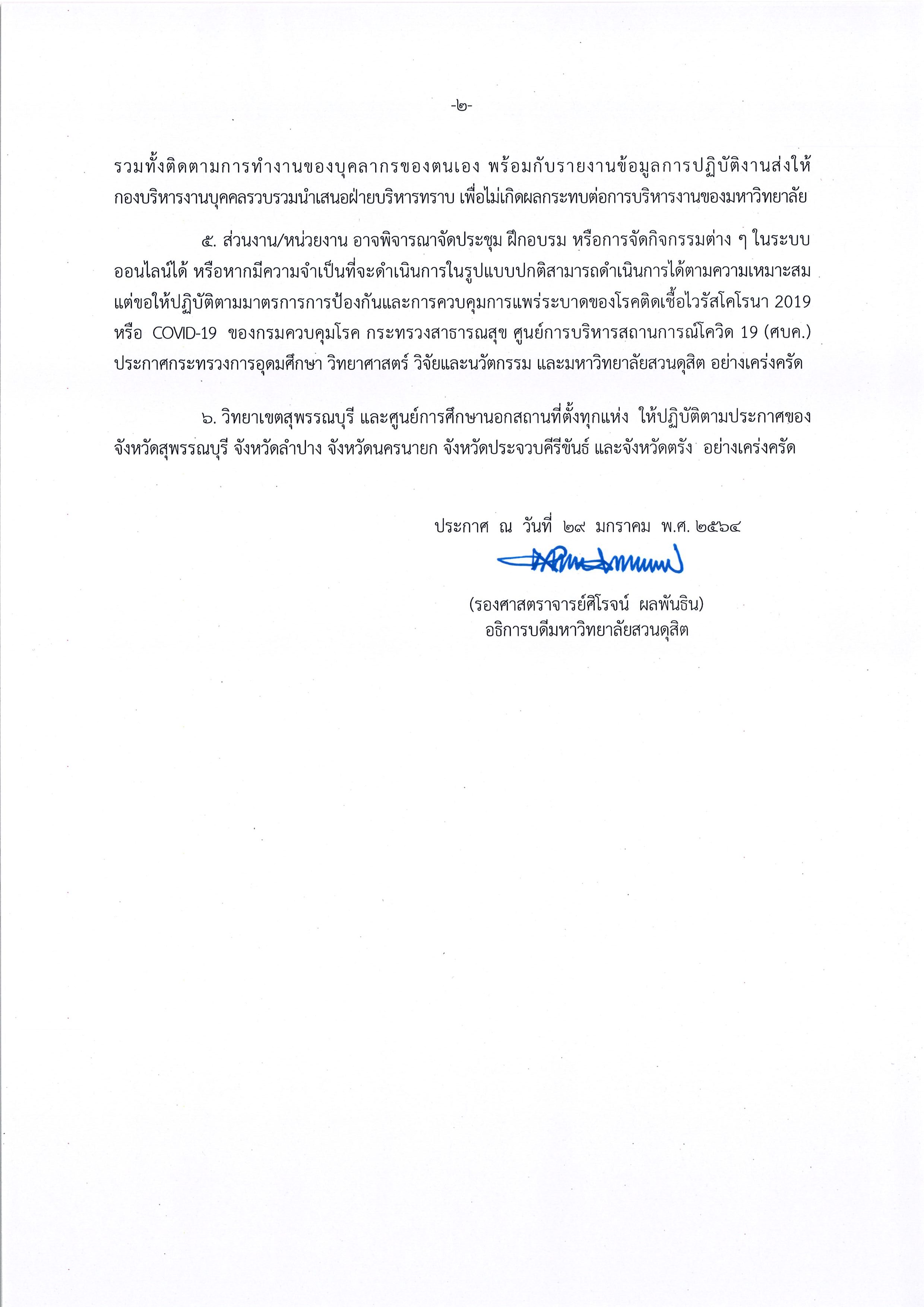 -๒-

รวมทั้งติดตามการทำงานของบุคลากรของตนเอง พร้อมกับรายงานข้อมูลการปฏิบัติงานส่งให้กองบริหารงานบุคคลรวบรวมนำเสนอฝ่ายบริหารทราบ เพื่อไม่เกิดผลกระทบต่อการบริหารงานของมหาวิทยาลัย

๕. ส่วนงาน/หน่วยงาน อาจพิจารณาจัดประชุม ฝึกอบรม หรือการจัดกิจกรรมต่าง ๆ ในระบบออนไลน์ได้ หรือหากมีความจำเป็นที่จะดำเนินการในรูปแบบปกติสามารถดำเนินการได้ตามความเหมาะสม แต่ขอให้ปฏิบัติตามมาตรการการป้องกันและการควบคุมการแพร่ระบาดของโรคติดเชื้อไวรัสโคโรนา 2019 หรือ COVID-19 ของกรมควบคุมโรค กระทรวงสาธารณสุข ศูนย์การบริหารสถานการณ์โควิด 19 (ศบค.) ประกาศกระทรวงการอุดมศึกษา วิทยาศาสตร์ วิจัยและนวัตกรรม และมหาวิทยาลัยสวนดุสิต อย่างเคร่งครัด

๖. วิทยาเขตสุพรรณบุรี และศูนย์การศึกษานอกสถานที่ตั้งทุกแห่ง ให้ปฏิบัติตามประกาศของจังหวัดสุพรรณบุรี จังหวัดลำปาง จังหวัดนครนายก จังหวัดประจวบคีรีขันธ์ และจังหวัดตรัง อย่างเคร่งครัด

ประกาศ ณ วันที่ ๒๙ มกราคม พ.ศ. ๒๕๖๔

(รองศาสตราจารย์ศิโรจน์ ผลพันธิน)
อธิการบดีมหาวิทยาลัยสวนดุสิต